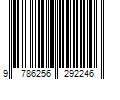 9 786256 292246